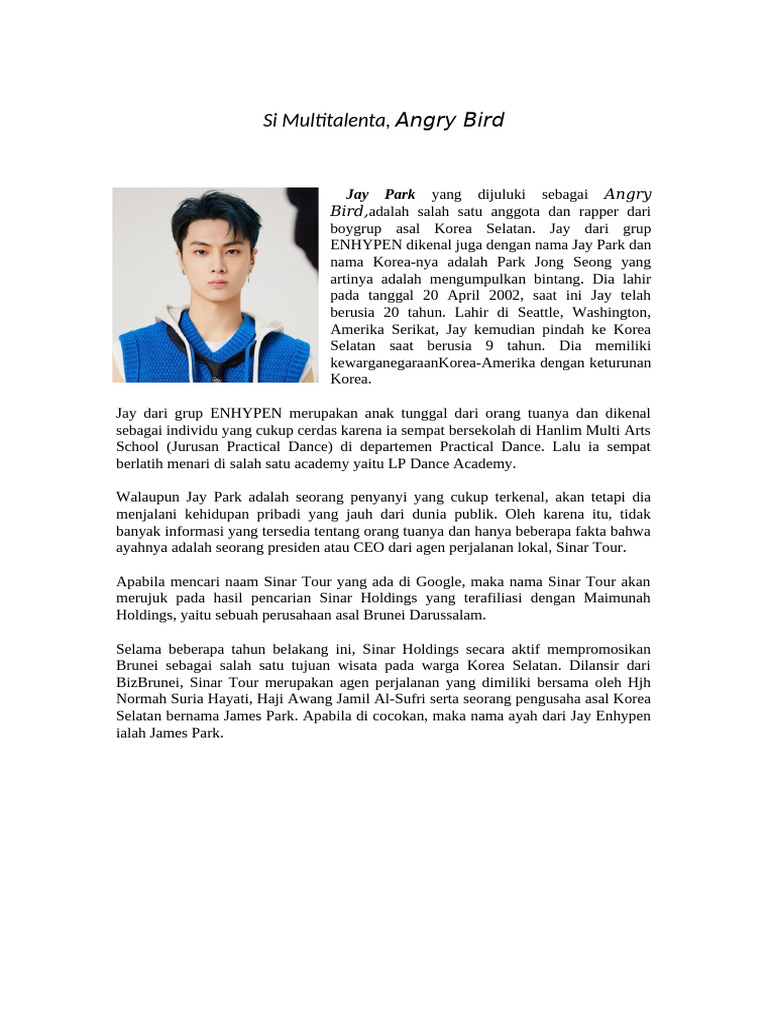 Si Multitalenta, Angry Bird

Jay Park yang dijuluki sebagai Angry Bird,adalah salah satu anggota dan rapper dari boygrup asal Korea Selatan. Jay dari grup ENHYPEN dikenal juga dengan nama Jay Park dan nama Korea-nya adalah Park Jong Seong yang artinya adalah mengumpulkan bintang. Dia lahir pada tanggal 20 April 2002, saat ini Jay telah berusia 20 tahun. Lahir di Seattle, Washington, Amerika Serikat, Jay kemudian pindah ke Korea Selatan saat berusia 9 tahun. Dia memiliki kewarganegaraanKorea-Amerika dengan keturunan Korea.

Jay dari grup ENHYPEN merupakan anak tunggal dari orang tuanya dan dikenal sebagai individu yang cukup cerdas karena ia sempat bersekolah di Hanlim Multi Arts School (Jurusan Practical Dance) di departemen Practical Dance. Lalu ia sempat berlatih menari di salah satu academy yaitu LP Dance Academy.

Walaupun Jay Park adalah seorang penyanyi yang cukup terkenal, akan tetapi dia menjalani kehidupan pribadi yang jauh dari dunia publik. Oleh karena itu, tidak banyak informasi yang tersedia tentang orang tuanya dan hanya beberapa fakta bahwa ayahnya adalah seorang presiden atau CEO dari agen perjalanan lokal, Sinar Tour.

Apabila mencari naam Sinar Tour yang ada di Google, maka nama Sinar Tour akan merujuk pada hasil pencarian Sinar Holdings yang terafiliasi dengan Maimunah Holdings, yaitu sebuah perusahaan asal Brunei Darussalam.

Selama beberapa tahun belakang ini, Sinar Holdings secara aktif mempromosikan Brunei sebagai salah satu tujuan wisata pada warga Korea Selatan. Dilansir dari BizBrunei, Sinar Tour merupakan agen perjalanan yang dimiliki bersama oleh Hjh Normah Suria Hayati, Haji Awang Jamil Al-Sufri serta seorang pengusaha asal Korea Selatan bernama James Park. Apabila di cocokan, maka nama ayah dari Jay Enhypen ialah James Park.